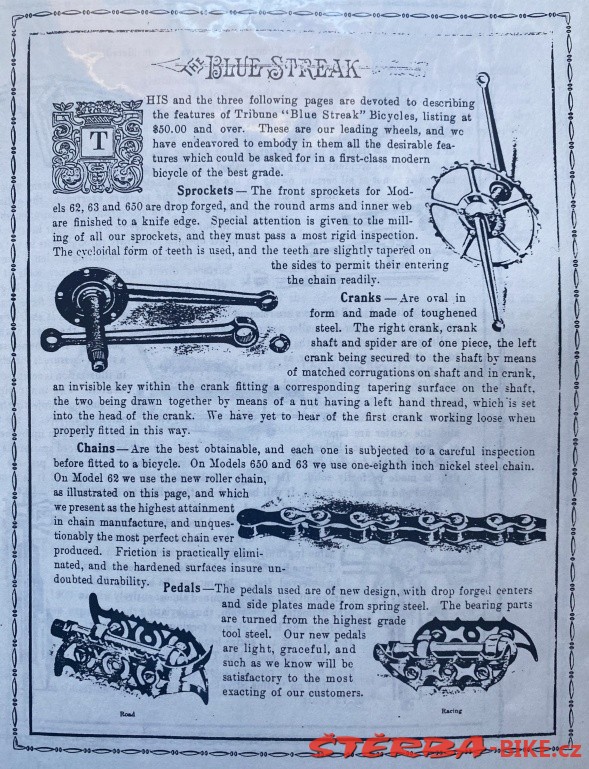 THE BLUE STREAK

THIS and the three following pages are devoted to describing the features of Tribune "Blue Streak" Bicycles, listing at $50.00 and over. These are our leading wheels, and we have endeavored to embody in them all the desirable features which could be asked for in a first-class modern bicycle of the best grade.

Sprockets—The front sprockets for Models 62, 63 and 650 are drop forged, and the round arms and inner web are finished to a knife edge. Special attention is given to the milling of all our sprockets, and they must pass a most rigid inspection. The cycloidal form of teeth is used, and the teeth are slightly tapered on the sides to permit their entering the chain readily.

Cranks—Are oval in form and made of toughened steel. The right crank, crank shaft and spider are of one piece, the left crank being secured to the shaft by means of matched corrugations on shaft and in crank, an invisible key within the crank fitting a corresponding tapering surface on the shaft, the two being drawn together by means of a nut having a left hand thread, which is set into the head of the crank. We have yet to hear of the first crank working loose when properly fitted in this way.

Chains—Are the best obtainable, and each one is subjected to a careful inspection before fitted to a bicycle. On Models 650 and 63 we use one-eighth inch nickel steel chain. On Model 62 we use the new roller chain, as illustrated on this page, and which we present as the highest attainment in chain manufacture, and unquestionably the most perfect chain ever produced. Friction is practically eliminated, and the hardened surfaces insure undoubted durability.

Pedals—The pedals used are of new design, with drop forged centers and side plates made from spring steel. The bearing parts are turned from the highest grade tool steel. Our new pedals are light, graceful, and such as we know will be satisfactory to the most exacting of our customers.

Road

Racing

ŠTĚRBA-BIKE.cz